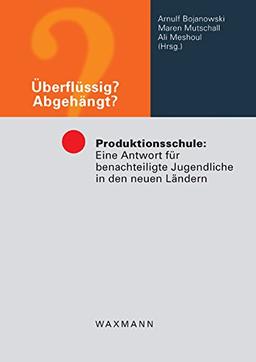 Arnulf Bojanowski
Maren Mutschall
Ali Meshoul
(Hrsg.)

Überflüssig?
Abgehängt?

Produktionsschule:
Eine Antwort für benachteiligte Jugendliche in den neuen Ländern

WAXMANN